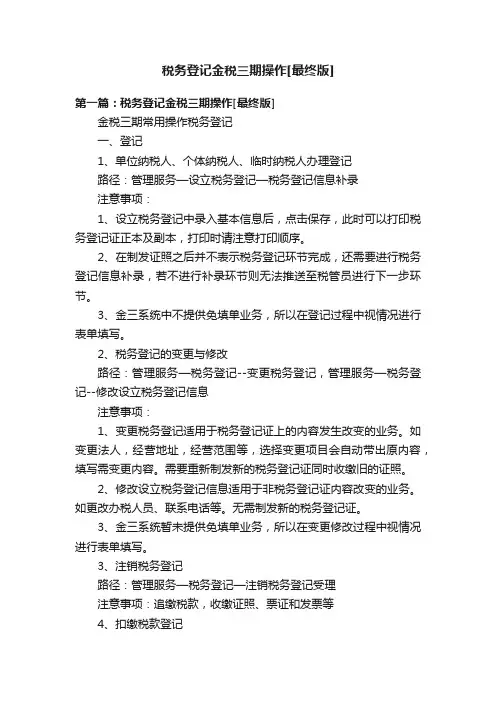 税务登记金税三期操作[最终版]

第一篇：税务登记金税三期操作[最终版]

金税三期常用操作税务登记

一、登记

1、单位纳税人、个体纳税人、临时纳税人办理登记

路径：管理服务—设立税务登记—税务登记信息补录

注意事项：

1、设立税务登记中录入基本信息后，点击保存，此时可以打印税务登记证正本及副本，打印时请注意打印顺序。

2、在制发证照之后并不表示税务登记环节完成，还需要进行税务登记信息补录，若不进行补录环节则无法推送至税管员进行下一步环节。

3、金三系统中不提供免填单业务，所以在登记过程中视情况进行表单填写。

2、税务登记的变更与修改

路径：管理服务—税务登记--变更税务登记，管理服务—税务登记--修改设立税务登记信息

注意事项：

1、变更税务登记适用于税务登记证上的内容发生改变的业务。如变更法人，经营地址，经营范围等，选择变更项目会自动带出原内容，填写需变更内容。需要重新制发新的税务登记证同时收缴旧的证照。

2、修改设立税务登记信息适用于非税务登记证内容改变的业务。如更改办税人员、联系电话等。无需制发新的税务登记证。

3、金三系统暂未提供免填单业务，所以在变更修改过程中视情况进行表单填写。

3、注销税务登记

路径：管理服务—税务登记—注销税务登记受理

注意事项：追缴税款，收缴证照、票证和发票等

4、扣缴税款登记